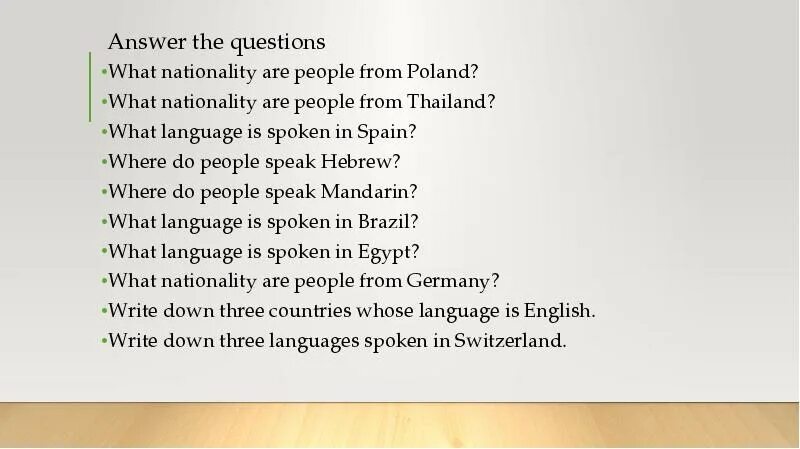 Answer the questions

•What nationality are people from Poland?
•What nationality are people from Thailand?
•What language is spoken in Spain?
•Where do people speak Hebrew?
•Where do people speak Mandarin?
•What language is spoken in Brazil?
•What language is spoken in Egypt?
•What nationality are people from Germany?
•Write down three countries whose language is English.
•Write down three languages spoken in Switzerland.